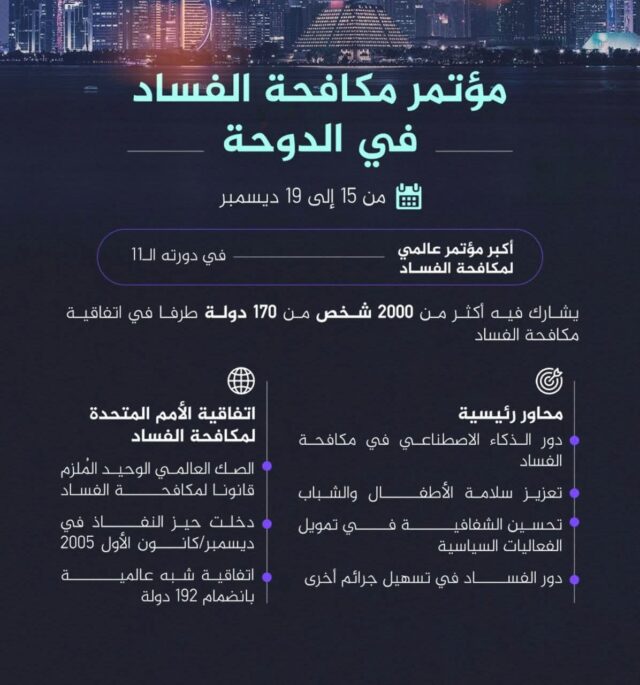 مؤتمر مكافحة الفساد
في الدوحة

من 15 إلى 19 ديسمبر

أكبر مؤتمر عالمي لمكافحة الفساد

في دورته الـ11

يشارك فيه أكثر من 2000 شخص من 170 دولة طرفا في اتفاقية مكافحة الفساد

محاور رئيسية

دور الذكاء الاصطناعي في مكافحة الفساد

تعزيز سلامة الأطفال والشباب

تحسين الشفافية في تمويل الفعاليات السياسية

دور الفساد في تسهيل جرائم أخرى

اتفاقية الأمم المتحدة لمكافحة الفساد

الصك العالمي الوحيد المُلزم قانونا لمكافحة الفساد

دخلت حيز النفاذ في ديسمبر/كانون الأول 2005

اتفاقية شبه عالمية بانضمام 192 دولة